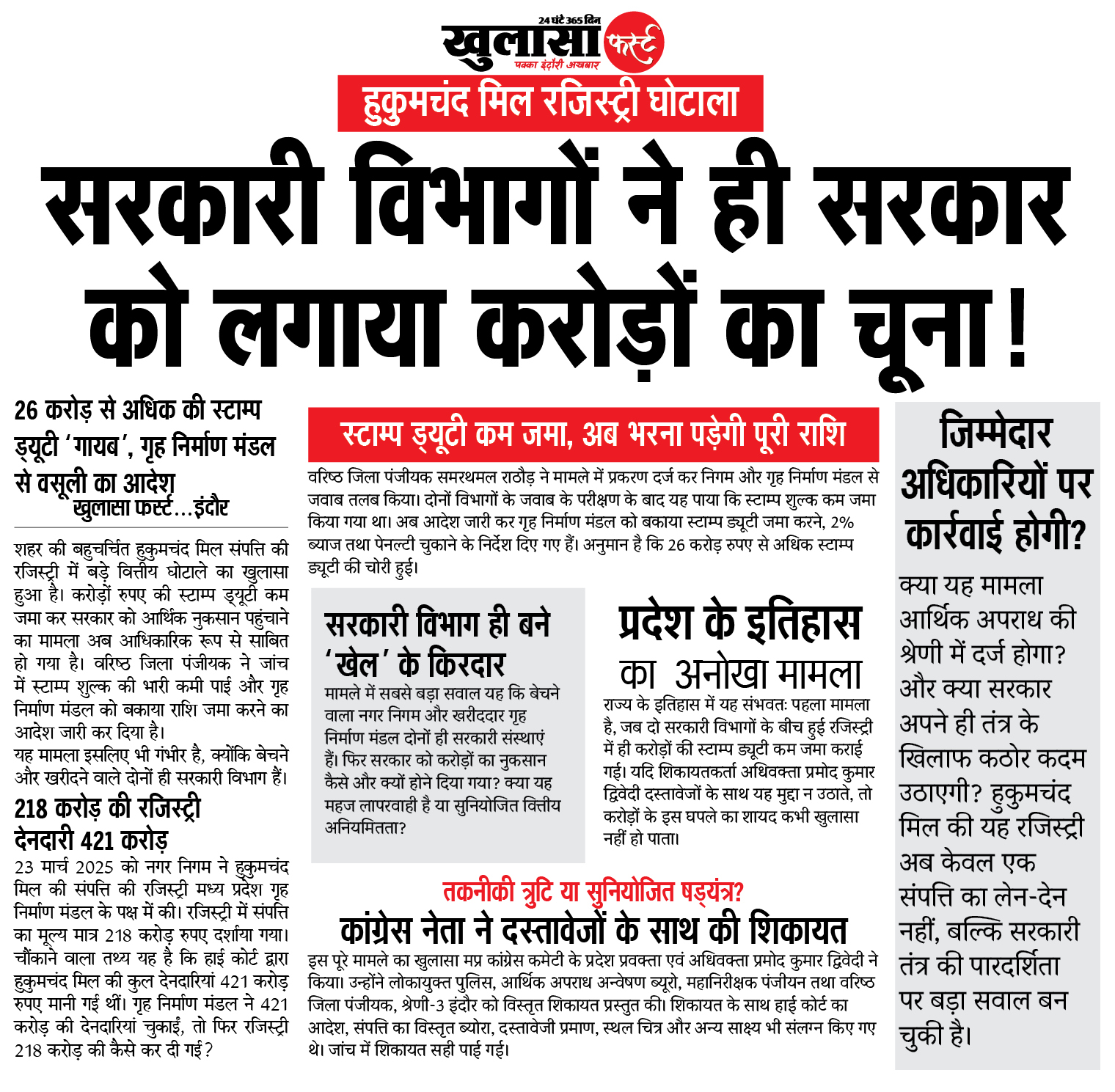 24 घंटे 365 दिन
खुलासा फर्स्ट
पक्का इंदौरी अखबार

हुकुमचंद मिल रजिस्ट्री घोटाला

सरकारी विभागों ने ही सरकार को लगाया करोड़ों का चूना!

26 करोड़ से अधिक की स्टाम्प ड्यूटी 'गायब', गृह निर्माण मंडल से वसूली का आदेश
खुलासा फर्स्ट...इंदौर

शहर की बहुचर्चित हुकुमचंद मिल संपत्ति की रजिस्ट्री में बड़े वित्तीय घोटाले का खुलासा हुआ है। करोड़ों रुपए की स्टाम्प ड्यूटी कम जमा कर सरकार को आर्थिक नुकसान पहुंचाने का मामला अब आधिकारिक रूप से साबित हो गया है। वरिष्ठ जिला पंजीयक ने जांच में स्टाम्प शुल्क की भारी कमी पाई और गृह निर्माण मंडल को बकाया राशि जमा करने का आदेश जारी कर दिया है।
यह मामला इसलिए भी गंभीर है, क्योंकि बेचने और खरीदने वाले दोनों ही सरकारी विभाग हैं।

218 करोड़ की रजिस्ट्री देनदारी 421 करोड़
23 मार्च 2025 को नगर निगम ने हुकुमचंद मिल की संपत्ति की रजिस्ट्री मध्य प्रदेश गृह निर्माण मंडल के पक्ष में की। रजिस्ट्री में संपत्ति का मूल्य मात्र 218 करोड़ रुपए दर्शाया गया। चौंकाने वाला तथ्य यह है कि हाई कोर्ट द्वारा हुकुमचंद मिल की कुल देनदारियां 421 करोड़ रुपए मानी गई थीं। गृह निर्माण मंडल ने 421 करोड़ की देनदारियां चुकाईं, तो फिर रजिस्ट्री 218 करोड़ की कैसे कर दी गई?

स्टाम्प ड्यूटी कम जमा, अब भरना पड़ेगी पूरी राशि
वरिष्ठ जिला पंजीयक समरथमल राठौड़ ने मामले में प्रकरण दर्ज कर निगम और गृह निर्माण मंडल से जवाब तलब किया। दोनों विभागों के जवाब के परीक्षण के बाद यह पाया कि स्टाम्प शुल्क कम जमा किया गया था। अब आदेश जारी कर गृह निर्माण मंडल को बकाया स्टाम्प ड्यूटी जमा करने, 2% ब्याज तथा पेनल्टी चुकाने के निर्देश दिए गए हैं। अनुमान है कि 26 करोड़ रुपए से अधिक स्टाम्प ड्यूटी की चोरी हुई।

सरकारी विभाग ही बने 'खेल' के किरदार
मामले में सबसे बड़ा सवाल यह कि बेचने वाला नगर निगम और खरीददार गृह निर्माण मंडल दोनों ही सरकारी संस्थाएं हैं। फिर सरकार को करोड़ों का नुकसान कैसे और क्यों होने दिया गया? क्या यह महज लापरवाही है या सुनियोजित वित्तीय अनियमितता?

प्रदेश के इतिहास का अनोखा मामला
राज्य के इतिहास में यह संभवतः पहला मामला है, जब दो सरकारी विभागों के बीच हुई रजिस्ट्री में ही करोड़ों की स्टाम्प ड्यूटी कम जमा कराई गई। यदि शिकायतकर्ता अधिवक्ता प्रमोद कुमार द्विवेदी दस्तावेजों के साथ यह मुद्दा न उठाते, तो करोड़ों के इस घपले का शायद कभी खुलासा नहीं हो पाता।

तकनीकी त्रुटि या सुनियोजित षड्यंत्र?
कांग्रेस नेता ने दस्तावेजों के साथ की शिकायत
इस पूरे मामले का खुलासा मप्र कांग्रेस कमेटी के प्रदेश प्रवक्ता एवं अधिवक्ता प्रमोद कुमार द्विवेदी ने किया। उन्होंने लोकायुक्त पुलिस, आर्थिक अपराध अन्वेषण ब्यूरो, महानिरीक्षक पंजीयन तथा वरिष्ठ जिला पंजीयक, श्रेणी-3 इंदौर को विस्तृत शिकायत प्रस्तुत की। शिकायत के साथ हाई कोर्ट का आदेश, संपत्ति का विस्तृत ब्योरा, दस्तावेजी प्रमाण, स्थल चित्र और अन्य साक्ष्य भी संलग्न किए गए थे। जांच में शिकायत सही पाई गई।

जिम्मेदार अधिकारियों पर कार्रवाई होगी?
क्या यह मामला आर्थिक अपराध की श्रेणी में दर्ज होगा? और क्या सरकार अपने ही तंत्र के खिलाफ कठोर कदम उठाएगी? हुकुमचंद मिल की यह रजिस्ट्री अब केवल एक संपत्ति का लेन-देन नहीं, बल्कि सरकारी तंत्र की पारदर्शिता पर बड़ा सवाल बन चुकी है।